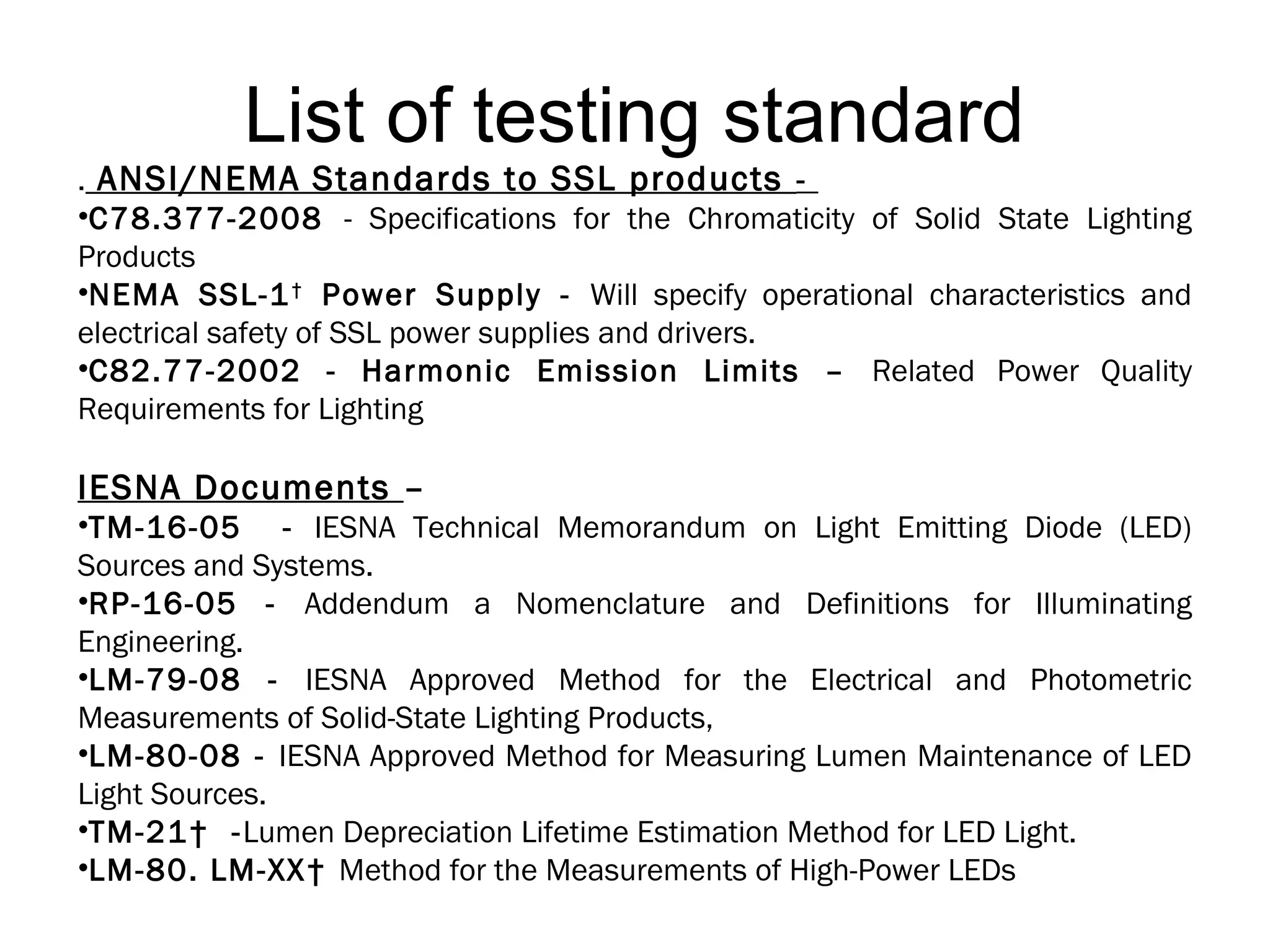 List of testing standard

. ANSI/NEMA Standards to SSL products -

•C78.377-2008 - Specifications for the Chromaticity of Solid State Lighting Products

•NEMA SSL-1† Power Supply - Will specify operational characteristics and electrical safety of SSL power supplies and drivers.

•C82.77-2002 - Harmonic Emission Limits – Related Power Quality Requirements for Lighting

IESNA Documents –

•TM-16-05 - IESNA Technical Memorandum on Light Emitting Diode (LED) Sources and Systems.

•RP-16-05 - Addendum a Nomenclature and Definitions for Illuminating Engineering.

•LM-79-08 - IESNA Approved Method for the Electrical and Photometric Measurements of Solid-State Lighting Products,

•LM-80-08 - IESNA Approved Method for Measuring Lumen Maintenance of LED Light Sources.

•TM-21† -Lumen Depreciation Lifetime Estimation Method for LED Light.

•LM-80. LM-XX† Method for the Measurements of High-Power LEDs